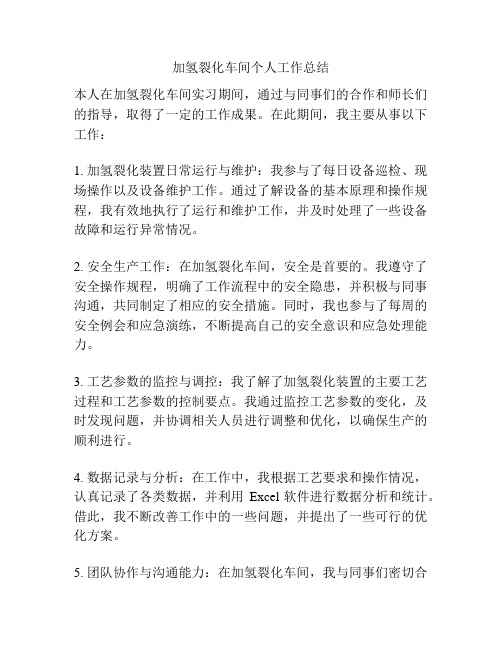 加氢裂化车间个人工作总结

本人在加氢裂化车间实习期间，通过与同事们的合作和师长们的指导，取得了一定的工作成果。在此期间，我主要从事以下工作：

1. 加氢裂化装置日常运行与维护：我参与了每日设备巡检、现场操作以及设备维护工作。通过了解设备的基本原理和操作规程，我有效地执行了运行和维护工作，并及时处理了一些设备故障和运行异常情况。

2. 安全生产工作：在加氢裂化车间，安全是首要的。我遵守了安全操作规程，明确了工作流程中的安全隐患，并积极与同事沟通，共同制定了相应的安全措施。同时，我也参与了每周的安全例会和应急演练，不断提高自己的安全意识和应急处理能力。

3. 工艺参数的监控与调控：我了解了加氢裂化装置的主要工艺过程和工艺参数的控制要点。我通过监控工艺参数的变化，及时发现问题，并协调相关人员进行调整和优化，以确保生产的顺利进行。

4. 数据记录与分析：在工作中，我根据工艺要求和操作情况，认真记录了各类数据，并利用 Excel 软件进行数据分析和统计。借此，我不断改善工作中的一些问题，并提出了一些可行的优化方案。

5. 团队协作与沟通能力：在加氢裂化车间，我与同事们密切合